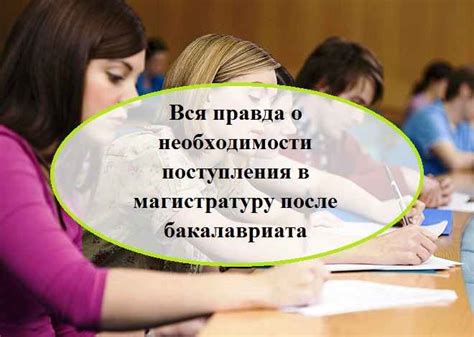 Вся правда о необходимости поступления в магистратуру после бакалавриата